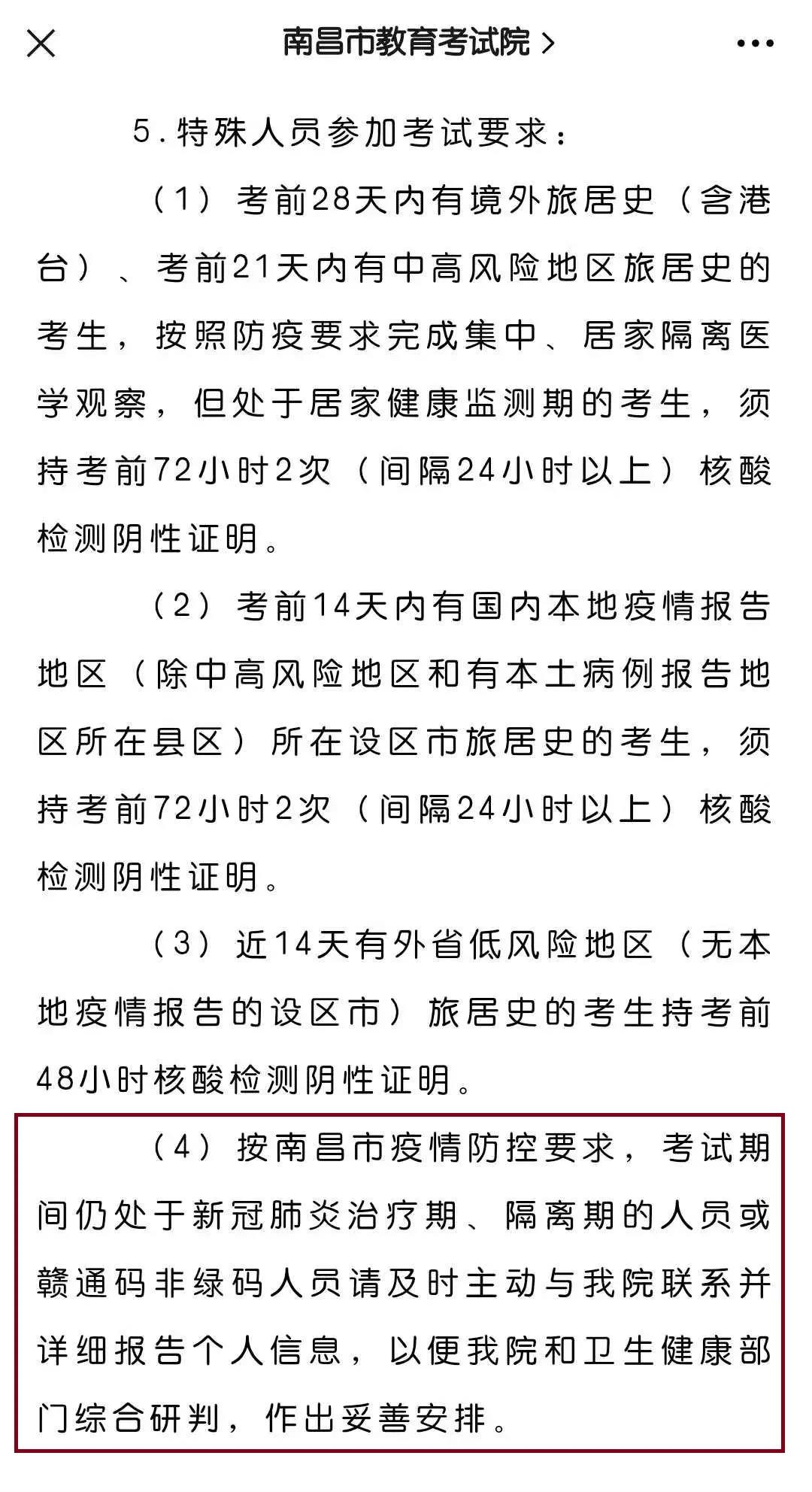 南昌市教育考试院 >

5.特殊人员参加考试要求：

（1）考前28天内有境外旅居史（含港台）、考前21天内有中高风险地区旅居史的考生，按照防疫要求完成集中、居家隔离医学观察，但处于居家健康监测期的考生，须持考前72小时2次（间隔24小时以上）核酸检测阴性证明。

（2）考前14天内有国内本地疫情报告地区（除中高风险地区和有本土病例报告地区所在县区）所在设区市旅居史的考生，须持考前72小时2次（间隔24小时以上）核酸检测阴性证明。

（3）近14天有外省低风险地区（无本地疫情报告的设区市）旅居史的考生持考前48小时核酸检测阴性证明。

（4）按南昌市疫情防控要求，考试期间仍处于新冠肺炎治疗期、隔离期的人员或赣通码非绿码人员请及时主动与我院联系并详细报告个人信息，以便我院和卫生健康部门综合研判，作出妥善安排。